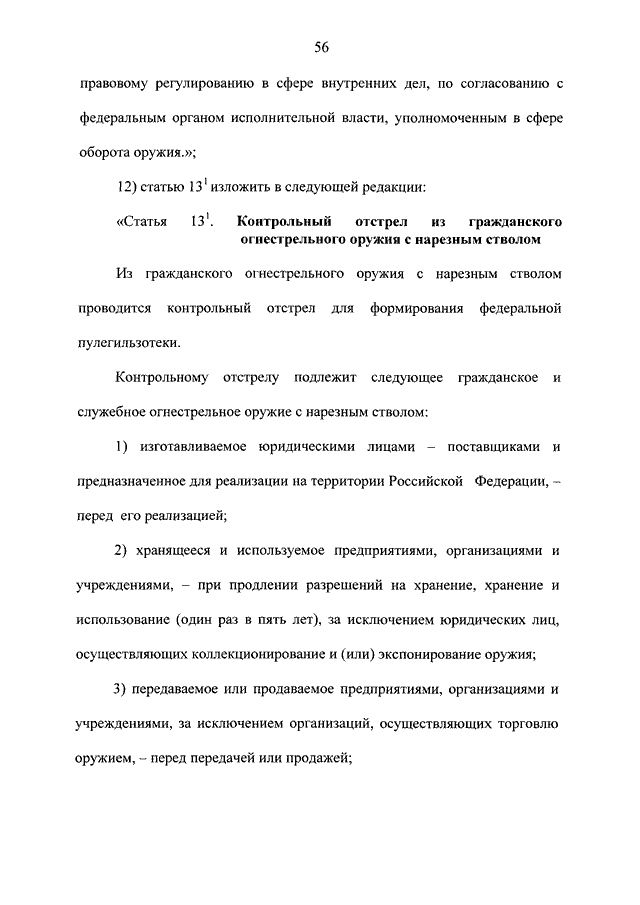 56

правовому регулированию в сфере внутренних дел, по согласованию с федеральным органом исполнительной власти, уполномоченным в сфере оборота оружия.»;

12) статью $13^1$ изложить в следующей редакции:

«Статья $13^1$. Контрольный отстрел из гражданского огнестрельного оружия с нарезным стволом

Из гражданского огнестрельного оружия с нарезным стволом проводится контрольный отстрел для формирования федеральной пулегильзотеки.

Контрольному отстрелу подлежит следующее гражданское и служебное огнестрельное оружие с нарезным стволом:

1) изготавливаемое юридическими лицами – поставщиками и предназначенное для реализации на территории Российской Федерации, – перед его реализацией;

2) хранящееся и используемое предприятиями, организациями и учреждениями, – при продлении разрешений на хранение, хранение и использование (один раз в пять лет), за исключением юридических лиц, осуществляющих коллекционирование и (или) экспонирование оружия;

3) передаваемое или продаваемое предприятиями, организациями и учреждениями, за исключением организаций, осуществляющих торговлю оружием, – перед передачей или продажей;